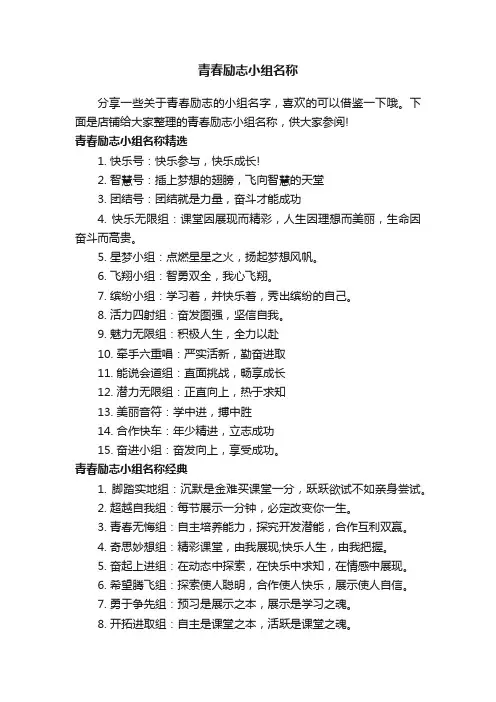 青春励志小组名称

分享一些关于青春励志的小组名字，喜欢的可以借鉴一下哦。下面是店铺给大家整理的青春励志小组名称，供大家参阅!

青春励志小组名称精选

1. 快乐号：快乐参与，快乐成长!

2. 智慧号：插上梦想的翅膀，飞向智慧的天堂

3. 团结号：团结就是力量，奋斗才能成功

4. 快乐无限组：课堂因展现而精彩，人生因理想而美丽，生命因奋斗而高贵。

5. 星梦小组：点燃星星之火，扬起梦想风帆。

6. 飞翔小组：智勇双全，我心飞翔。

7. 缤纷小组：学习着，并快乐着，秀出缤纷的自己。

8. 活力四射组：奋发图强，坚信自我。

9. 魅力无限组：积极人生，全力以赴

10. 牵手六重唱：严实活新，勤奋进取

11. 能说会道组：直面挑战，畅享成长

12. 潜力无限组：正直向上，热于求知

13. 美丽音符：学中进，搏中胜

14. 合作快车：年少精进，立志成功

15. 奋进小组：奋发向上，享受成功。

青春励志小组名称经典

1. 脚踏实地组：沉默是金难买课堂一分，跃跃欲试不如亲身尝试。

2. 超越自我组：每节展示一分钟，必定改变你一生。

3. 青春无悔组：自主培养能力，探究开发潜能，合作互利双赢。

4. 奇思妙想组：精彩课堂，由我展现;快乐人生，由我把握。

5. 奋起上进组：在动态中探索，在快乐中求知，在情感中展现。

6. 希望腾飞组：探索使人聪明，合作使人快乐，展示使人自信。

7. 勇于争先组：预习是展示之本，展示是学习之魂。

8. 开拓进取组：自主是课堂之本，活跃是课堂之魂。